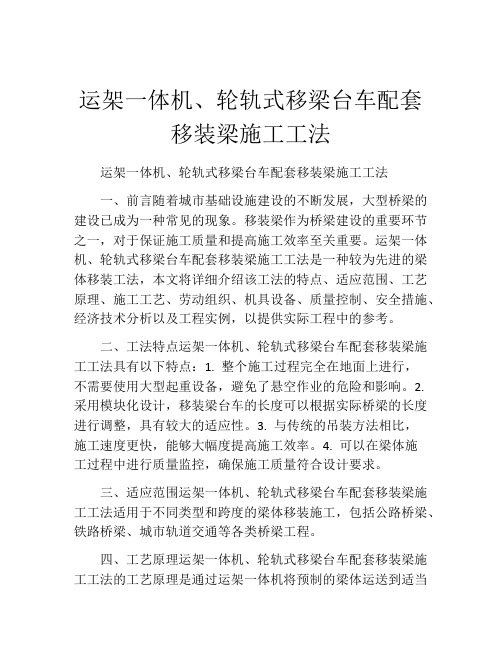 运架一体机、轮轨式移梁台车配套移装梁施工工法

运架一体机、轮轨式移梁台车配套移装梁施工工法

一、前言随着城市基础设施建设的不断发展，大型桥梁的建设已成为一种常见的现象。移装梁作为桥梁建设的重要环节之一，对于保证施工质量和提高施工效率至关重要。运架一体机、轮轨式移梁台车配套移装梁施工工法是一种较为先进的梁体移装工法，本文将详细介绍该工法的特点、适应范围、工艺原理、施工工艺、劳动组织、机具设备、质量控制、安全措施、经济技术分析以及工程实例，以提供实际工程中的参考。

二、工法特点运架一体机、轮轨式移梁台车配套移装梁施工工法具有以下特点：1. 整个施工过程完全在地面上进行，不需要使用大型起重设备，避免了悬空作业的危险和影响。2. 采用模块化设计，移装梁台车的长度可以根据实际桥梁的长度进行调整，具有较大的适应性。3. 与传统的吊装方法相比，施工速度更快，能够大幅度提高施工效率。4. 可以在梁体施工过程中进行质量监控，确保施工质量符合设计要求。

三、适应范围运架一体机、轮轨式移梁台车配套移装梁施工工法适用于不同类型和跨度的梁体移装施工，包括公路桥梁、铁路桥梁、城市轨道交通等各类桥梁工程。

四、工艺原理运架一体机、轮轨式移梁台车配套移装梁施工工法的工艺原理是通过运架一体机将预制的梁体运送到适当